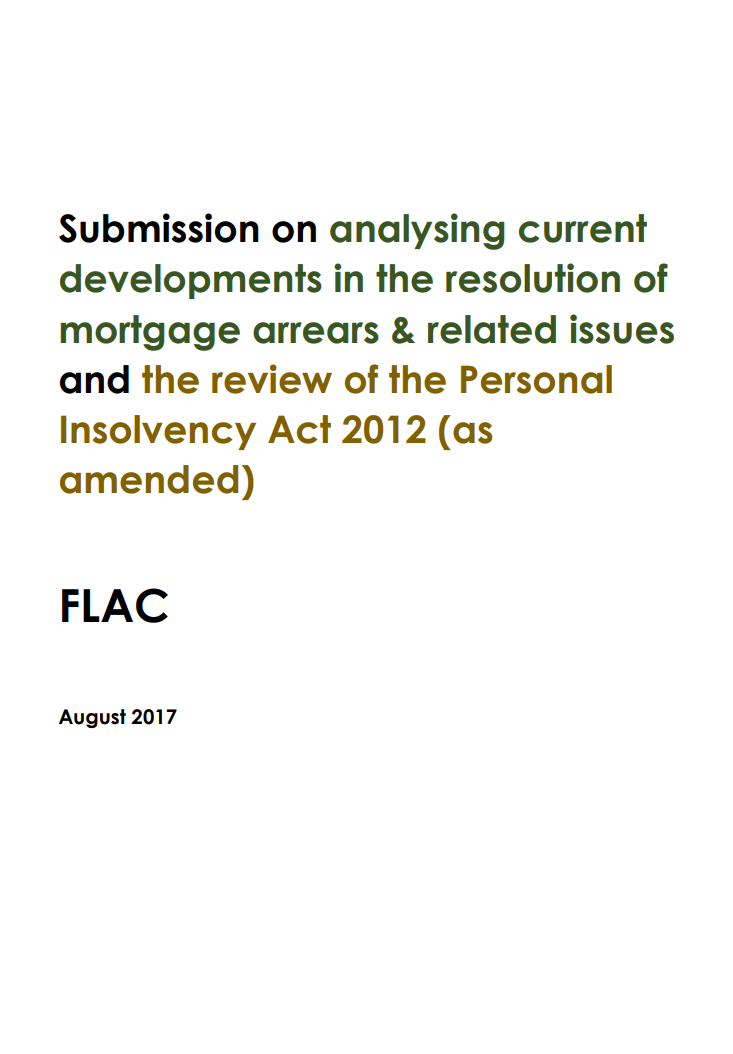 Submission on analysing current developments in the resolution of mortgage arrears & related issues and the review of the Personal Insolvency Act 2012 (as amended)

FLAC

August 2017